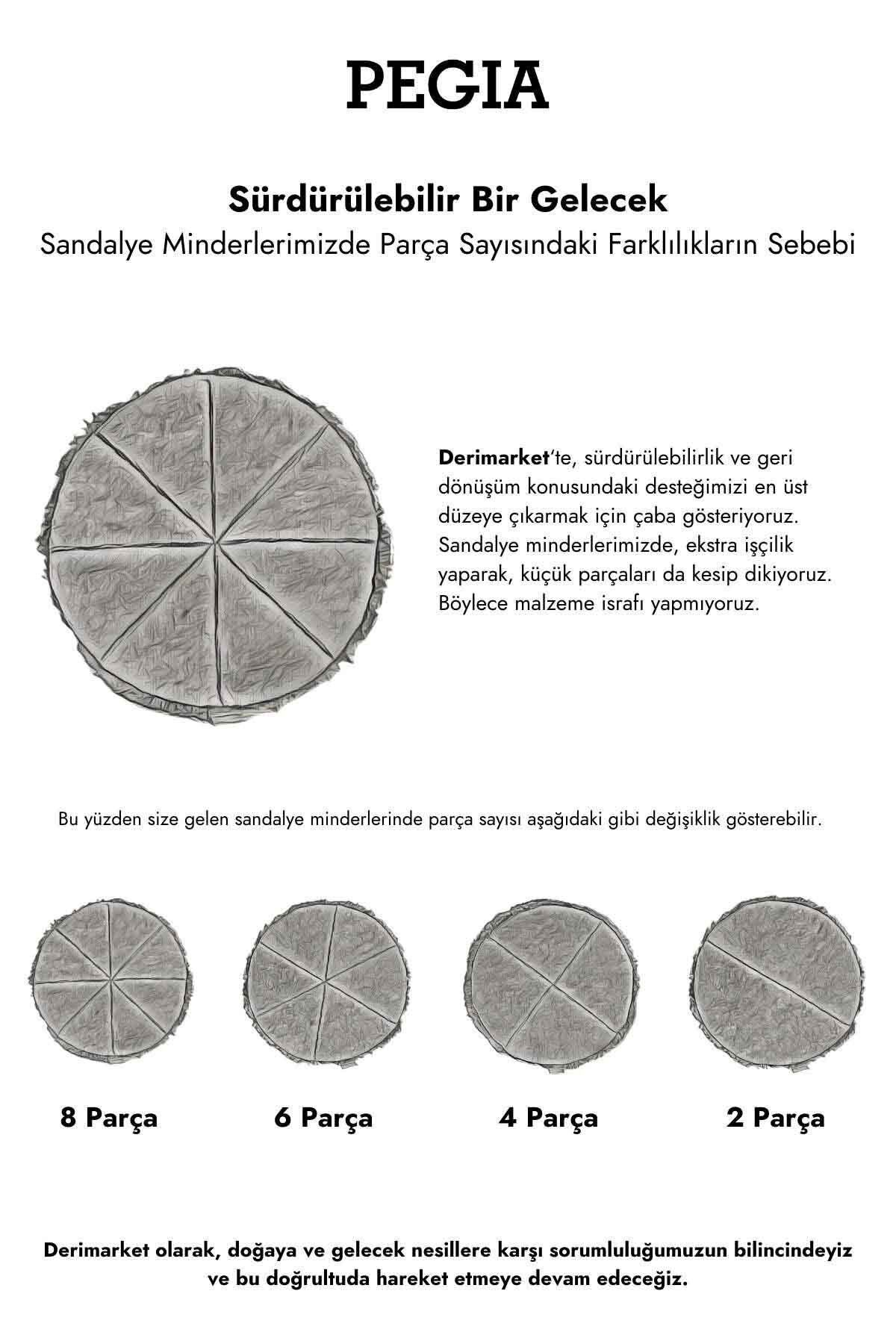 PEGIA

Sürdürülebilir Bir Gelecek
Sandalye Minderlerimizde Parça Sayısındaki Farklılıkların Sebebi

Derimarket'te, sürdürülebilirlik ve geri dönüşüm konusundaki desteğimizi en üst düzeye çıkarmak için çaba gösteriyoruz. Sandalye minderlerimizde, ekstra işçilik yaparak, küçük parçaları da kesip dikiyoruz. Böylece malzeme israfı yapmıyoruz.

Bu yüzden size gelen sandalye minderlerinde parça sayısı aşağıdaki gibi değişiklik gösterebilir.

8 Parça

6 Parça

4 Parça

2 Parça

Derimarket olarak, doğaya ve gelecek nesillere karşı sorumluluğumuzun bilincindeyiz ve bu doğrultuda hareket etmeye devam edeceğiz.